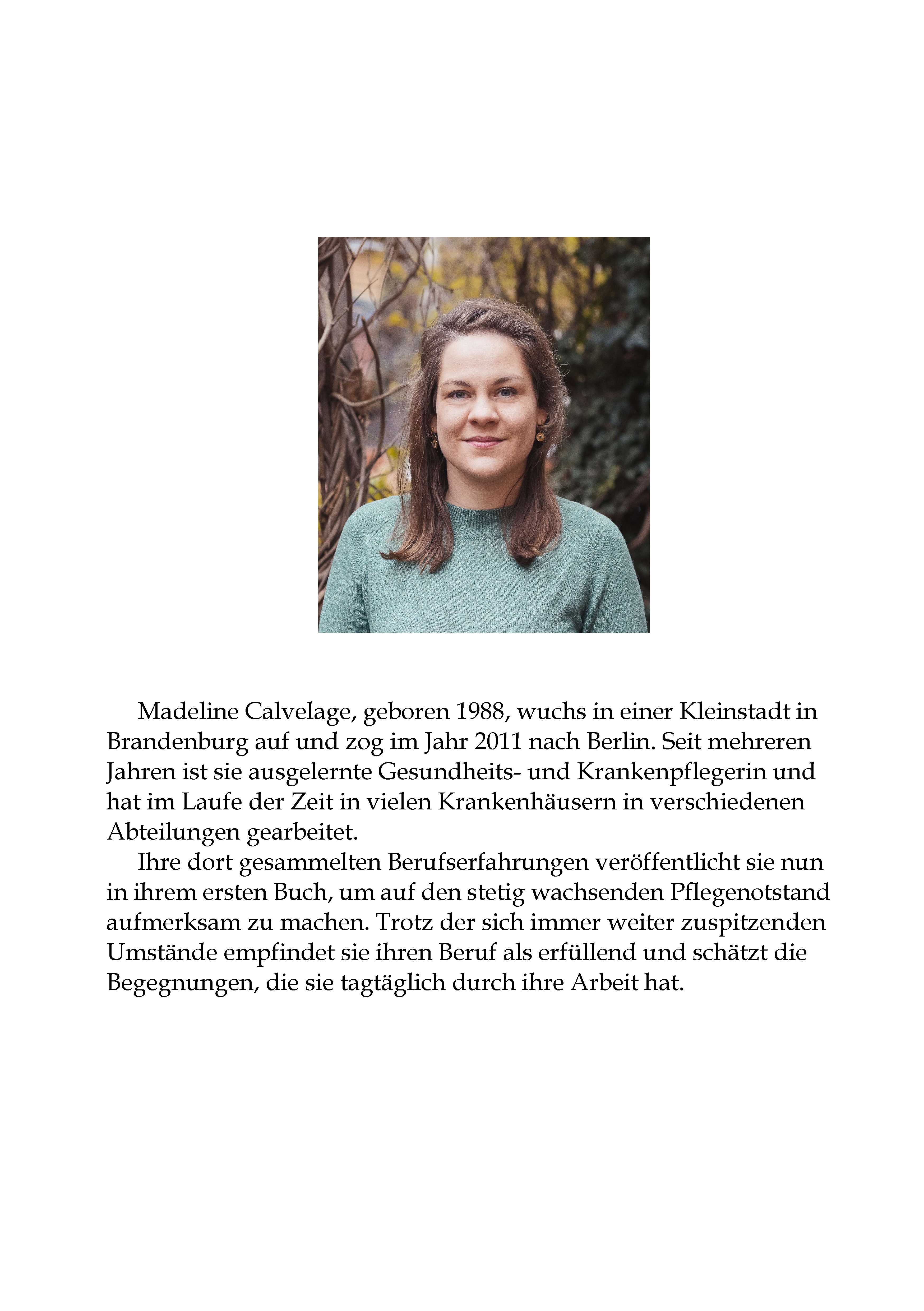 Madeline Calvelage, geboren 1988, wuchs in einer Kleinstadt in Brandenburg auf und zog im Jahr 2011 nach Berlin. Seit mehreren Jahren ist sie ausgelernte Gesundheits- und Krankenpflegerin und hat im Laufe der Zeit in vielen Krankenhäusern in verschiedenen Abteilungen gearbeitet.

Ihre dort gesammelten Berufserfahrungen veröffentlicht sie nun in ihrem ersten Buch, um auf den stetig wachsenden Pflegenotstand aufmerksam zu machen. Trotz der sich immer weiter zuspitzenden Umstände empfindet sie ihren Beruf als erfüllend und schätzt die Begegnungen, die sie tagtäglich durch ihre Arbeit hat.